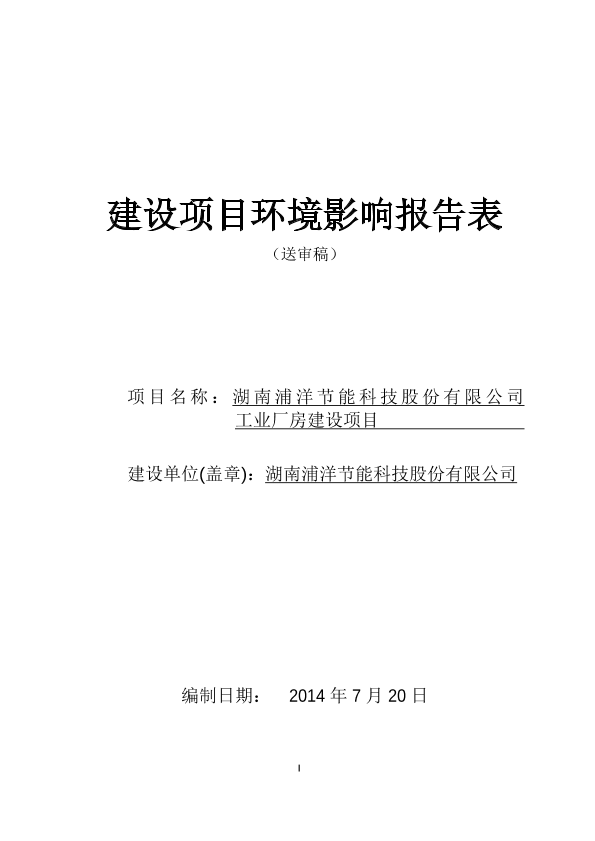 建设项目环境影响报告表

（送审稿）

项目名称：湖南浦洋节能科技股份有限公司工业厂房建设项目

建设单位(盖章)：湖南浦洋节能科技股份有限公司

编制日期： 2014 年 7 月 20 日

I